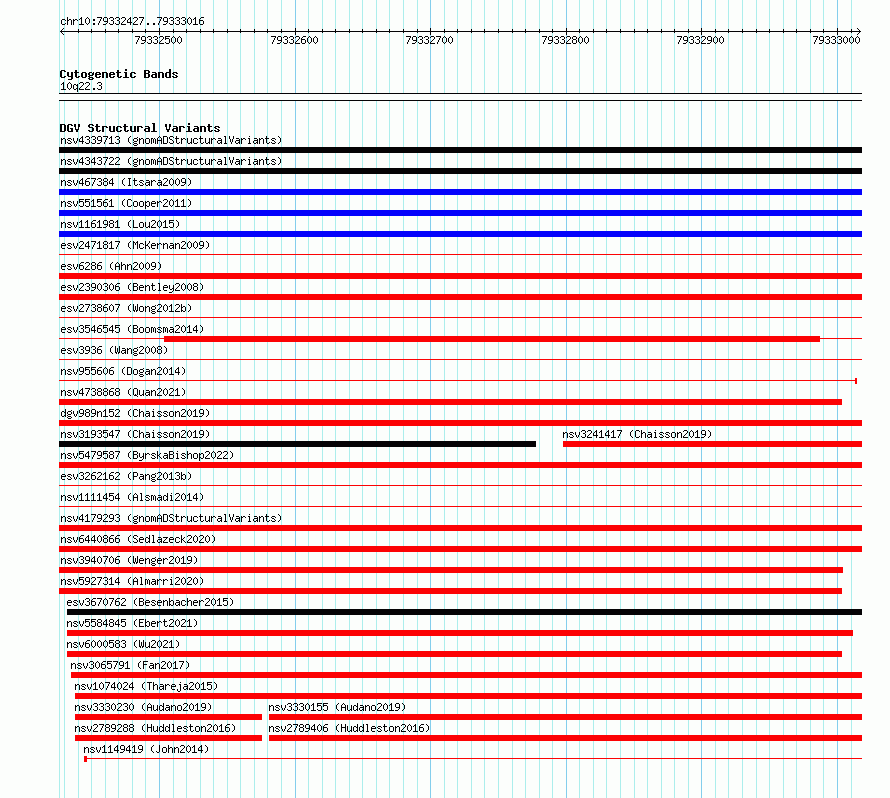 chr10:79332427..79333016

79332500 79332600 79332700 79332800 79332900 79333000

Cytogenetic Bands
10q22.3

DGV Structural Variants
nsv4339713 (gnomADStructuralVariants)
nsv4343722 (gnomADStructuralVariants)
nsv467384 (Itsara2009)
nsv551561 (Cooper2011)
nsv1161981 (Lou2015)
esv2471817 (McKernan2009)
esv6286 (Ahn2009)
esv2390306 (Bentley2008)
esv2738607 (Wong2012b)
esv3546545 (Boomsma2014)
esv3936 (Wang2008)
nsv955606 (Dogan2014)
nsv4738868 (Quan2021)
dgv989n152 (Chaisson2019)
nsv3193547 (Chaisson2019)
nsv3241417 (Chaisson2019)
nsv5479587 (ByrskaBishop2022)
esv3262162 (Pang2013b)
nsv1111454 (Alsmadi2014)
nsv4179293 (gnomADStructuralVariants)
nsv6440866 (Sedlazeck2020)
nsv3940706 (Wenger2019)
nsv5927314 (Almarri2020)
esv3670762 (Besenbacher2015)
nsv5584845 (Ebert2021)
nsv6000583 (Wu2021)
nsv3065791 (Fan2017)
nsv1074024 (Thareja2015)
nsv3330230 (Audano2019)
nsv3330155 (Audano2019)
nsv2789288 (Huddleston2016)
nsv2789406 (Huddleston2016)
nsv1149419 (John2014)